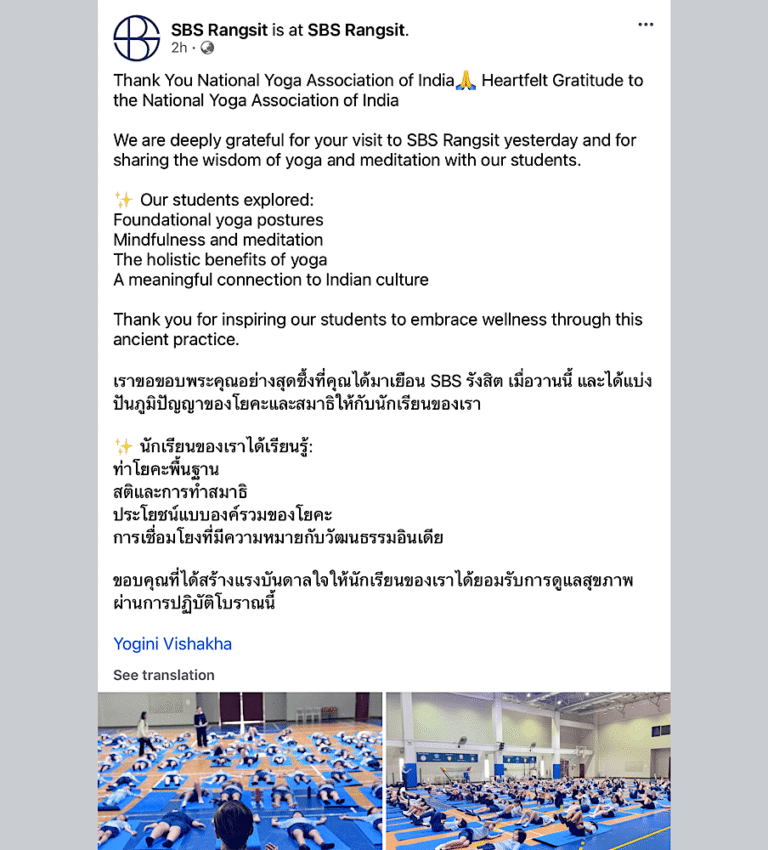 SBS Rangsit is at SBS Rangsit.
2h ·

Thank You National Yoga Association of India🙏 Heartfelt Gratitude to the National Yoga Association of India

We are deeply grateful for your visit to SBS Rangsit yesterday and for sharing the wisdom of yoga and meditation with our students.

✨ Our students explored:
Foundational yoga postures
Mindfulness and meditation
The holistic benefits of yoga
A meaningful connection to Indian culture

Thank you for inspiring our students to embrace wellness through this ancient practice.

เราขอขอบพระคุณอย่างสุดซึ้งที่คุณได้มาเยือน SBS รังสิต เมื่อวานนี้ และได้แบ่งปันภูมิปัญญาของโยคะและสมาธิให้กับนักเรียนของเรา

✨ นักเรียนของเราได้เรียนรู้:
ท่าโยคะพื้นฐาน
สติและการทำสมาธิ
ประโยชน์แบบองค์รวมของโยคะ
การเชื่อมโยงที่มีความหมายกับวัฒนธรรมอินเดีย

ขอบคุณที่ได้สร้างแรงบันดาลใจให้นักเรียนของเราได้ยอมรับการดูแลสุขภาพผ่านการปฏิบัติโบราณนี้

Yogini Vishakha

See translation